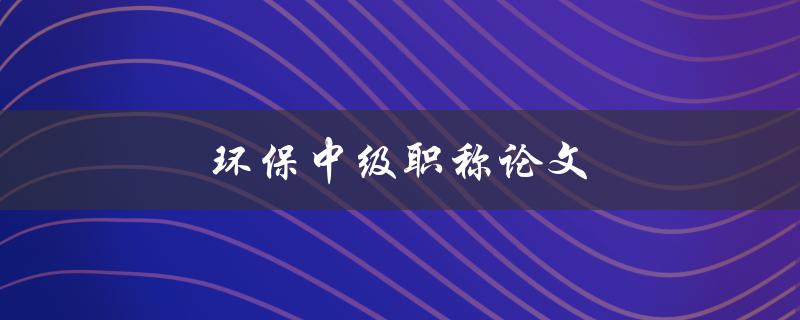 环保中级职称论文